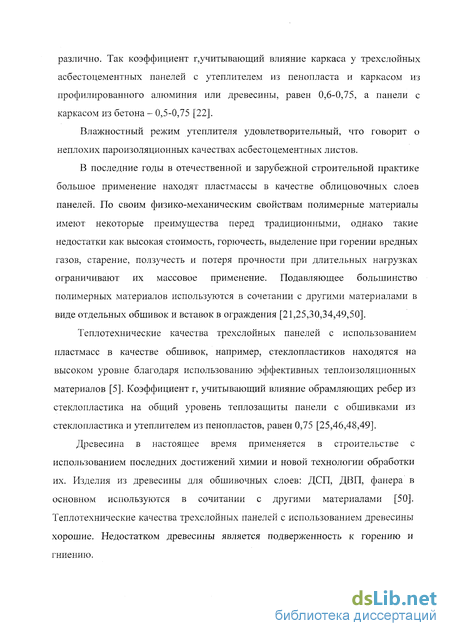 различно. Так коэффициент r,учитывающий влияние каркаса у трехслойных асбестоцементных панелей с утеплителем из пенопласта и каркасом из профилированного алюминия или древесины, равен 0,6-0,75, а панели с каркасом из бетона – 0,5-0,75 [22].

Влажностный режим утеплителя удовлетворительный, что говорит о неплохих пароизоляционных качествах асбестоцементных листов.

В последние годы в отечественной и зарубежной строительной практике большое применение находят пластмассы в качестве облицовочных слоев панелей. По своим физико-механическим свойствам полимерные материалы имеют некоторые преимущества перед традиционными, однако такие недостатки как высокая стоимость, горючесть, выделение при горении вредных газов, старение, ползучесть и потеря прочности при длительных нагрузках ограничивают их массовое применение. Подавляющее большинство полимерных материалов используются в сочетании с другими материалами в виде отдельных обшивок и вставок в ограждения [21,25,30,34,49,50].

Теплотехнические качества трехслойных панелей с использованием пластмасс в качестве обшивок, например, стеклопластиков находятся на высоком уровне благодаря использованию эффективных теплоизоляционных материалов [5]. Коэффициент r, учитывающий влияние обрамляющих ребер из стеклопластика на общий уровень теплозащиты панели с обшивками из стеклопластика и утеплителем из пенопластов, равен 0,75 [25,46,48,49].

Древесина в настоящее время применяется в строительстве с использованием последних достижений химии и новой технологии обработки их. Изделия из древесины для обшивочных слоев: ДСП, ДВП, фанера в основном используются в сочитании с другими материалами [50]. Теплотехнические качества трехслойных панелей с использованием древесины хорошие. Недостатком древесины является подверженность к горению и гниению.

dsLib.net
библиотека диссертаций